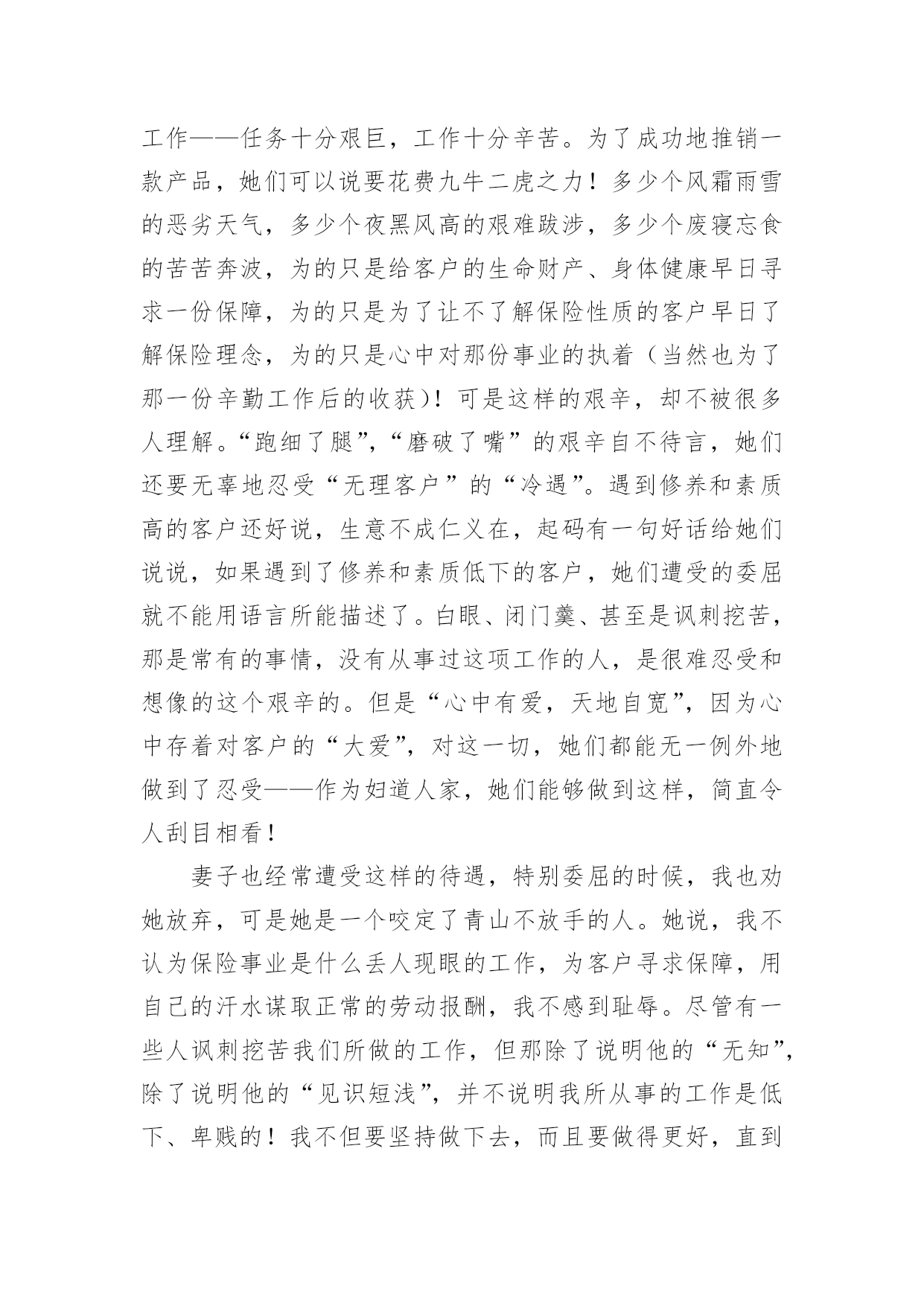 工作——任务十分艰巨，工作十分辛苦。为了成功地推销一款产品，她们可以说要花费九牛二虎之力！多少个风霜雨雪的恶劣天气，多少个夜黑风高的艰难跋涉，多少个废寝忘食的苦苦奔波，为的只是给客户的生命财产、身体健康早日寻求一份保障，为的只是为了让不了解保险性质的客户早日了解保险理念，为的只是心中对那份事业的执着（当然也为了那一份辛勤工作后的收获）！可是这样的艰辛，却不被很多人理解。“跑细了腿”，“磨破了嘴”的艰辛自不待言，她们还要无辜地忍受“无理客户”的“冷遇”。遇到修养和素质高的客户还好说，生意不成仁义在，起码有一句好话给她们说说，如果遇到了修养和素质低下的客户，她们遭受的委屈就不能用语言所能描述了。白眼、闭门羹、甚至是讽刺挖苦，那是常有的事情，没有从事过这项工作的人，是很难忍受和想像的这个艰辛的。但是“心中有爱，天地自宽”，因为心中存着对客户的“大爱”，对这一切，她们都能无一例外地做到了忍受——作为妇道人家，她们能够做到这样，简直令人刮目相看！

妻子也经常遭受这样的待遇，特别委屈的时候，我也劝她放弃，可是她是一个咬定了青山不放手的人。她说，我不认为保险事业是什么丢人现眼的工作，为客户寻求保障，用自己的汗水谋取正常的劳动报酬，我不感到耻辱。尽管有一些人讽刺挖苦我们所做的工作，但那除了说明他的“无知”，除了说明他的“见识短浅”，并不说明我所从事的工作是低下、卑贱的！我不但要坚持做下去，而且要做得更好，直到